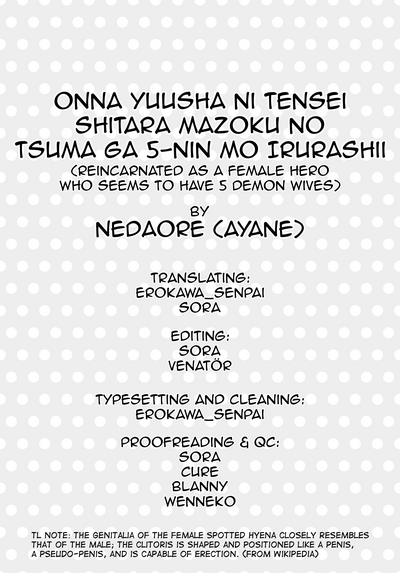 ONNA YUUSHA NI TENSEI SHITARA MAZOKU NO TSUMA GA 5-NIN MO IRURASHII
(REINCARNATED AS A FEMALE HERO WHO SEEMS TO HAVE 5 DEMON WIVES)

BY
NEDAORE (AYANE)

TRANSLATING:
EROKAWA_SENPAI
SORA

EDITING:
SORA
VENATÖR

TYPESETTING AND CLEANING:
EROKAWA_SENPAI

PROOFREADING & QC:
SORA
CURE
BLANNY
WENNEKO

TL NOTE: THE GENITALIA OF THE FEMALE SPOTTED HYENA CLOSELY RESEMBLES THAT OF THE MALE; THE CLITORIS IS SHAPED AND POSITIONED LIKE A PENIS, A PSEUDO-PENIS, AND IS CAPABLE OF ERECTION. (FROM WIKIPEDIA)